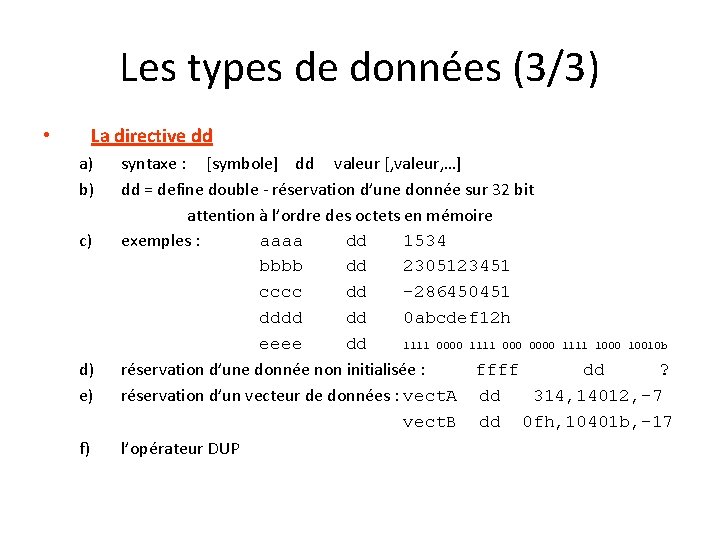 Les types de données (3/3)

• La directive dd

a) syntaxe : [symbole] dd valeur [,valeur,…]

b) dd = define double - réservation d'une donnée sur 32 bit

attention à l'ordre des octets en mémoire

c) exemples : aaaa dd 1534

bbbb dd 2305123451

cccc dd -286450451

dddd dd 0abcdef12h

eeee dd 1111 0000 1111 000 0000 1111 1000 10010b

d) réservation d'une donnée non initialisée : ffff dd ?

e) réservation d'un vecteur de données : vectA dd 314,14012,-7

vectB dd 0fh,10401b,-17

f) l'opérateur DUP